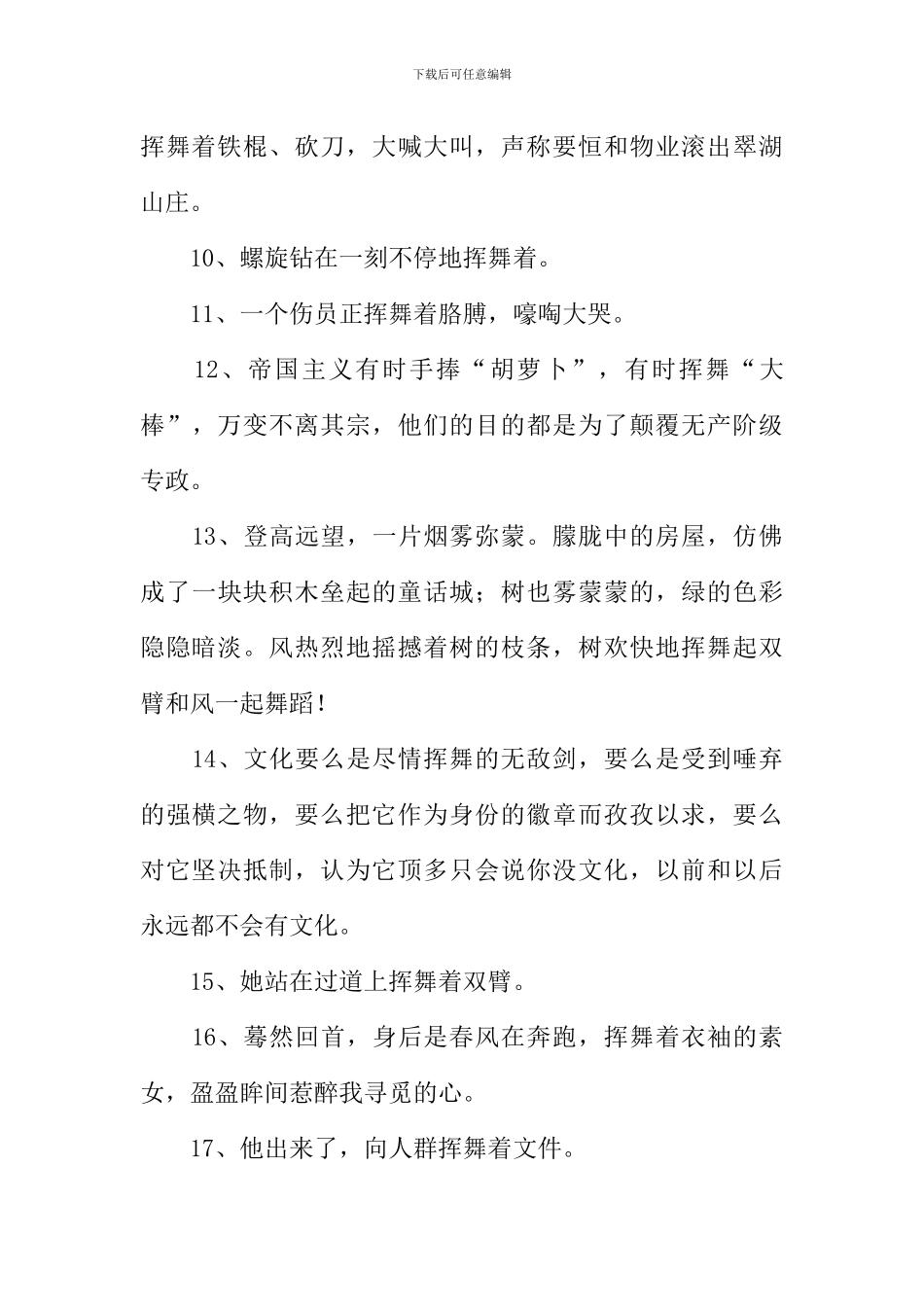 下载后可任意编辑

挥舞着铁棍、砍刀，大喊大叫，声称要恒和物业滚出翠湖山庄。

10、螺旋钻在一刻不停地挥舞着。

11、一个伤员正挥舞着胳膊，嚎啕大哭。

12、帝国主义有时手捧“胡萝卜”，有时挥舞“大棒”，万变不离其宗，他们的目的都是为了颠覆无产阶级专政。

13、登高远望，一片烟雾弥蒙。朦胧中的房屋，仿佛成了一块块积木垒起的童话城；树也雾蒙蒙的，绿的色彩隐隐暗淡。风热烈地摇撼着树的枝条，树欢快地挥舞起双臂和风一起舞蹈！

14、文化要么是尽情挥舞的无敌剑，要么是受到唾弃的强横之物，要么把它作为身份的徽章而孜孜以求，要么对它坚决抵制，认为它顶多只会说你没文化，以前和以后永远都不会有文化。

15、她站在过道上挥舞着双臂。

16、蓦然回首，身后是春风在奔跑，挥舞着衣袖的素女，盈盈眸间惹醉我寻觅的心。

17、他出来了，向人群挥舞着文件。